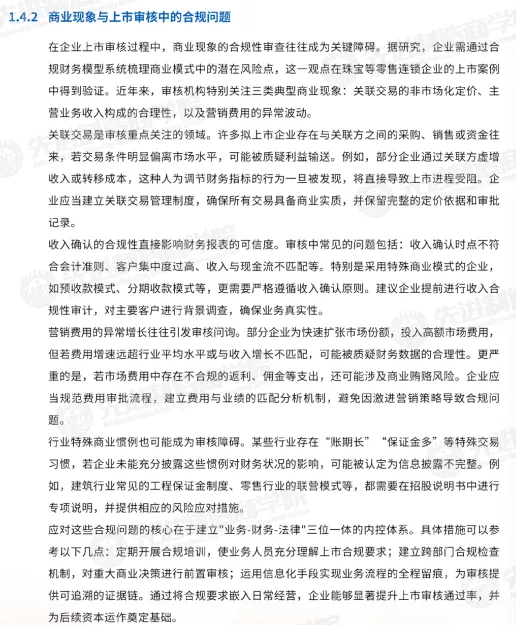 1.4.2 商业现象与上市审核中的合规问题

在企业上市审核过程中，商业现象的合规性审查往往成为关键障碍。据研究，企业需通过合规财务模型系统梳理商业模式中的潜在风险点，这一观点在珠宝等零售连锁企业的上市案例中得到验证。近年来，审核机构特别关注三类典型商业现象：关联交易的非市场化定价、主营业务收入构成的合理性，以及营销费用的异常波动。

关联交易是审核重点关注的领域。许多拟上市企业存在与关联方之间的采购、销售或资金往来，若交易条件明显偏离市场水平，可能被质疑利益输送。例如，部分企业通过关联方虚增收入或转移成本，这种人为调节财务指标的行为一旦被发现，将直接导致上市进程受阻。企业应当建立关联交易管理制度，确保所有交易具备商业实质，并保留完整的定价依据和审批记录。

收入确认的合规性直接影响财务报表的可信度。审核中常见的问题包括：收入确认时点不符合会计准则、客户集中度过高、收入与现金流不匹配等。特别是采用特殊商业模式的企业，如预收款模式、分期收款模式等，更需要严格遵循收入确认原则。建议企业提前进行收入合规性审计，对主要客户进行背景调查，确保业务真实性。

营销费用的异常增长往往引发审核问询。部分企业为快速扩张市场份额，投入高额市场费用，但若费用增速远超行业平均水平或与收入增长不匹配，可能被质疑财务数据的合理性。更严重的是，若市场费用中存在不合规的返利、佣金等支出，还可能涉及商业贿赂风险。企业应当规范费用审批流程，建立费用与业绩的匹配分析机制，避免因激进营销策略导致合规问题。

行业特殊商业惯例也可能成为审核障碍。某些行业存在“账期长”“保证金多”等特殊交易习惯，若企业未能充分披露这些惯例对财务状况的影响，可能被认定为信息披露不完整。例如，建筑行业常见的工程保证金制度、零售行业的联营模式等，都需要在招股说明书中进行专项说明，并提供相应的风险应对措施。

应对这些合规问题的核心在于建立"业务-财务-法律"三位一体的内控体系。具体措施可以参考以下几点：定期开展合规培训，使业务人员充分理解上市合规要求；建立跨部门合规检查机制，对重大商业决策进行前置审核；运用信息化手段实现业务流程的全程留痕，为审核提供可追溯的证据链。通过将合规要求嵌入日常经营，企业能够显著提升上市审核通过率，并为后续资本运作奠定基础。